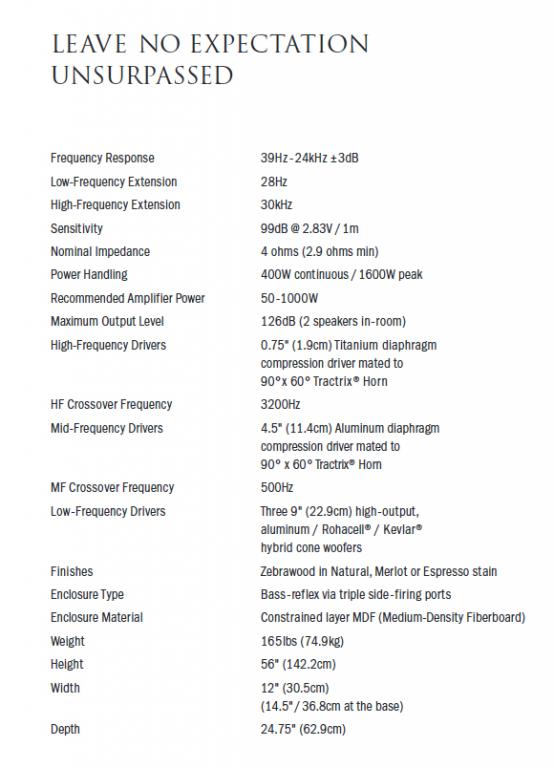 LEAVE NO EXPECTATION UNSURPASSED

| | |
|---|---|
| Frequency Response | 39Hz-24kHz ±3dB |
| Low-Frequency Extension | 28Hz |
| High-Frequency Extension | 30kHz |
| Sensitivity | 99dB @ 2.83V / 1m |
| Nominal Impedance | 4 ohms (2.9 ohms min) |
| Power Handling | 400W continuous / 1600W peak |
| Recommended Amplifier Power | 50-1000W |
| Maximum Output Level | 126dB (2 speakers in-room) |
| High-Frequency Drivers | 0.75" (1.9cm) Titanium diaphragm compression driver mated to 90°x 60° Tractrix® Horn |
| HF Crossover Frequency | 3200Hz |
| Mid-Frequency Drivers | 4.5" (11.4cm) Aluminum diaphragm compression driver mated to 90° x 60° Tractrix® Horn |
| MF Crossover Frequency | 500Hz |
| Low-Frequency Drivers | Three 9" (22.9cm) high-output, aluminum / Rohacell® / Kevlar® hybrid cone woofers |
| Finishes | Zebrawood in Natural, Merlot or Espresso stain |
| Enclosure Type | Bass-reflex via triple side-firing ports |
| Enclosure Material | Constrained layer MDF (Medium-Density Fiberboard) |
| Weight | 165lbs (74.9kg) |
| Height | 56" (142.2cm) |
| Width | 12" (30.5cm) (14.5" / 36.8cm at the base) |
| Depth | 24.75" (62.9cm) |